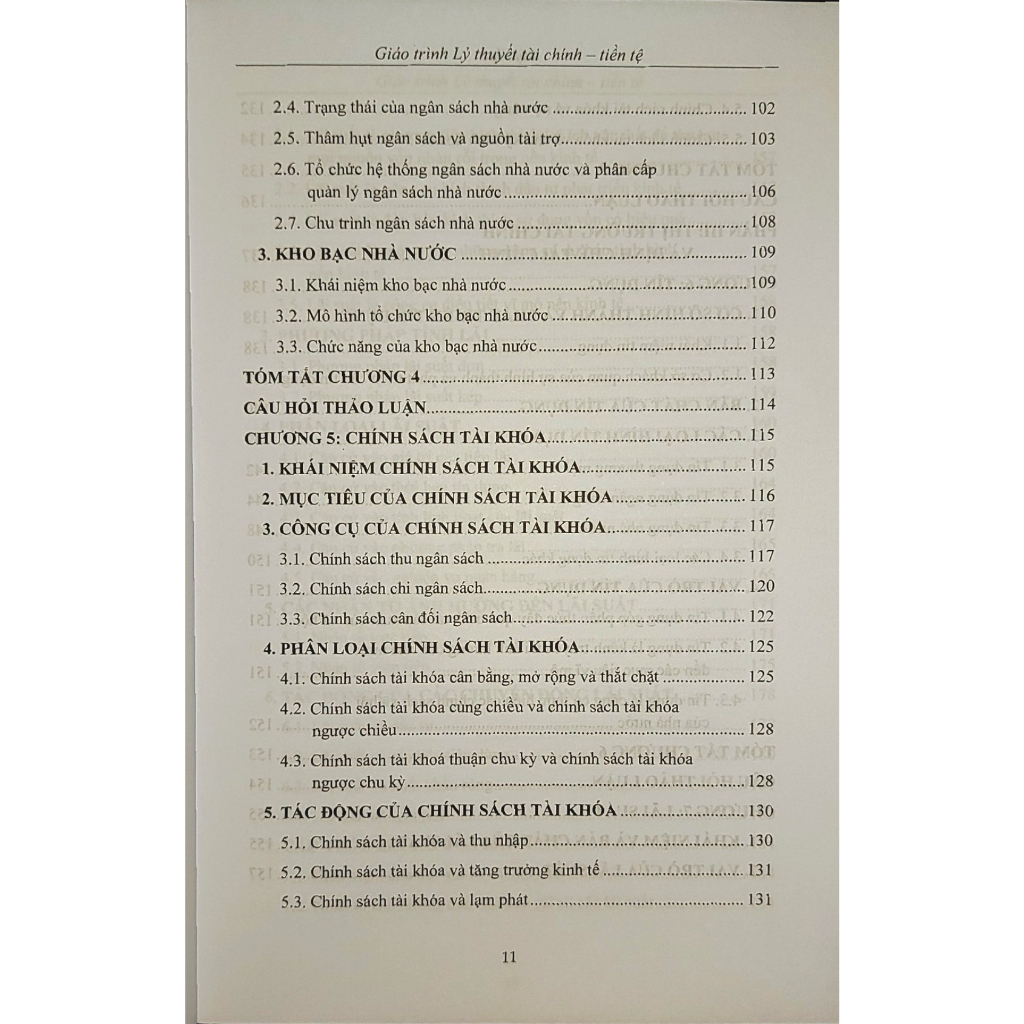 Giáo trình Lý thuyết tài chính – tiền tệ

2.4. Trạng thái của ngân sách nhà nước ........ 102
2.5. Thâm hụt ngân sách và nguồn tài trợ ........ 103
2.6. Tổ chức hệ thống ngân sách nhà nước và phân cấp quản lý ngân sách nhà nước ........ 106
2.7. Chu trình ngân sách nhà nước ........ 108
3. KHO BẠC NHÀ NƯỚC ........ 109
3.1. Khái niệm kho bạc nhà nước ........ 109
3.2. Mô hình tổ chức kho bạc nhà nước ........ 110
3.3. Chức năng của kho bạc nhà nước ........ 112
TÓM TẮT CHƯƠNG 4 ........ 113
CÂU HỎI THẢO LUẬN ........ 114
CHƯƠNG 5: CHÍNH SÁCH TÀI KHÓA ........ 115
1. KHÁI NIỆM CHÍNH SÁCH TÀI KHÓA ........ 115
2. MỤC TIÊU CỦA CHÍNH SÁCH TÀI KHÓA ........ 116
3. CÔNG CỤ CỦA CHÍNH SÁCH TÀI KHÓA ........ 117
3.1. Chính sách thu ngân sách ........ 117
3.2. Chính sách chi ngân sách ........ 120
3.3. Chính sách cân đối ngân sách ........ 122
4. PHÂN LOẠI CHÍNH SÁCH TÀI KHÓA ........ 125
4.1. Chính sách tài khóa cân bằng, mở rộng và thắt chặt ........ 125
4.2. Chính sách tài khóa cùng chiều và chính sách tài khóa ngược chiều ........ 128
4.3. Chính sách tài khoá thuận chu kỳ và chính sách tài khóa ngược chu kỳ ........ 128
5. TÁC ĐỘNG CỦA CHÍNH SÁCH TÀI KHÓA ........ 130
5.1. Chính sách tài khóa và thu nhập ........ 130
5.2. Chính sách tài khóa và tăng trưởng kinh tế ........ 131
5.3. Chính sách tài khóa và lạm phát ........ 131

11